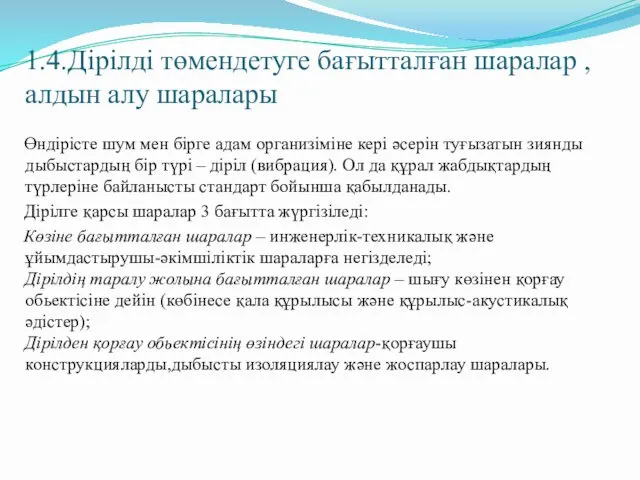 1.4.Дірілді төмендетуге бағытталған шаралар , алдын алу шаралары

Өндірісте шум мен бірге адам организіміне кері әсерін туғызатын зиянды дыбыстардың бір түрі – діріл (вибрация). Ол да құрал жабдықтардың түрлеріне байланысты стандарт бойынша қабылданады.

Дірілге қарсы шаралар 3 бағытта жүргізіледі:

Көзіне бағытталған шаралар – инженерлік-техникалық және ұйымдастырушы-әкімшіліктік шараларға негізделеді;
Дірілдің таралу жолына бағытталған шаралар – шығу көзінен қорғау обьектісіне дейін (көбінесе қала құрылысы және құрылыс-акустикалық әдістер);
Дірілден қорғау обьектісінің өзіндегі шаралар-қорғаушы конструкцияларды,дыбысты изоляциялау және жоспарлау шаралары.